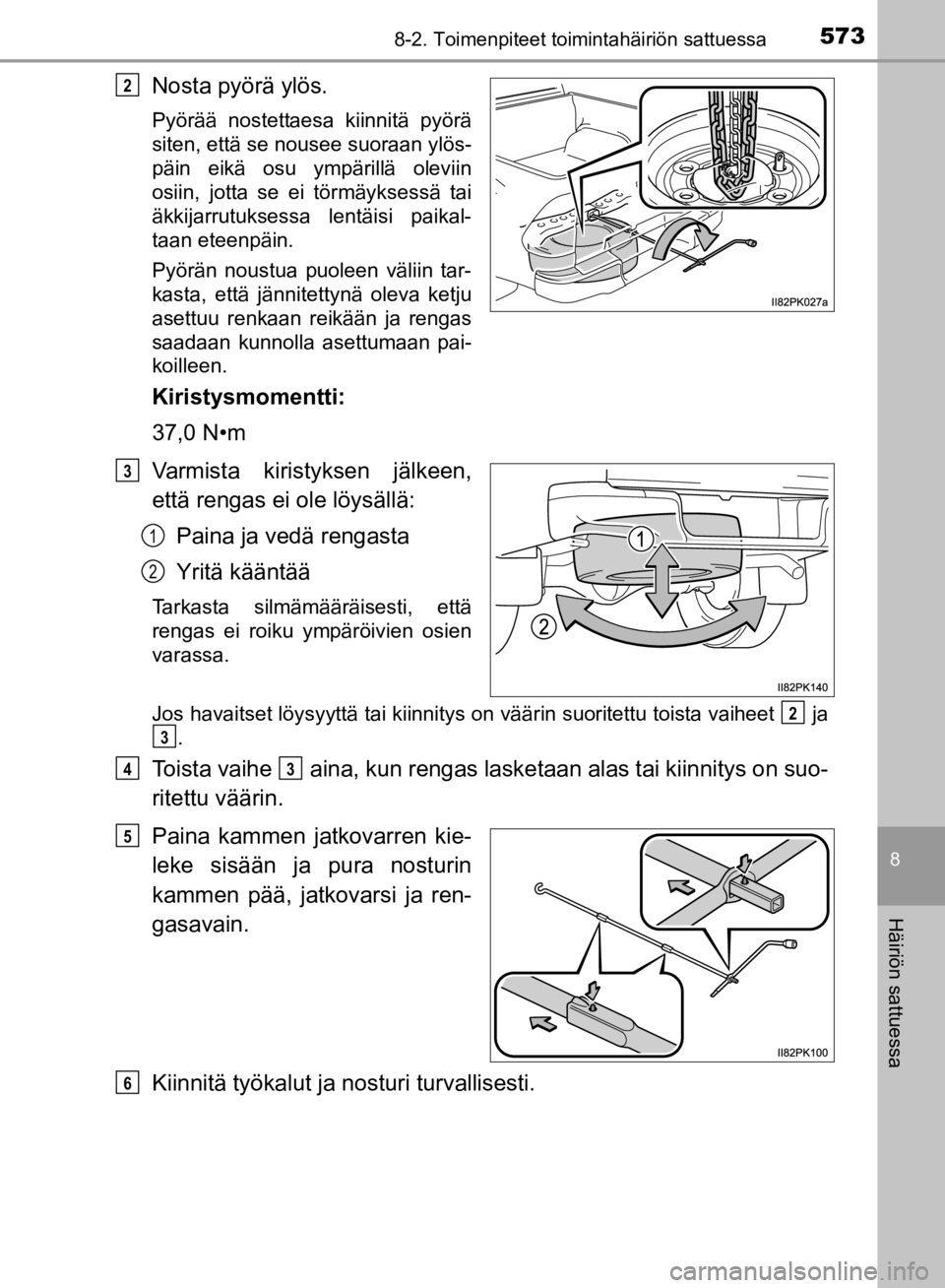 8-2. Toimenpiteet toimintahäiriön sattuessa 573

2 Nosta pyörä ylös.

Pyörää nostettaesa kiinnitä pyörä siten, että se nousee suoraan ylöspäin eikä osu ympärillä oleviin osiin, jotta se ei törmäyksessä tai äkkijarrutuksessa lentäisi paikaltaan eteenpäin.

Pyörän noustua puoleen väliin tarkasta, että jännitettynä oleva ketju asettuu renkaan reikään ja rengas saadaan kunnolla asettumaan paikoilleen.

Kiristysmomentti:

37,0 N•m

II82PK027a

3 Varmista kiristyksen jälkeen, että rengas ei ole löysällä:

1 Paina ja vedä rengasta

2 Yritä kääntää

Tarkasta silmämääräisesti, että rengas ei roiku ympäröivien osien varassa.

1

2

II82PK140

Jos havaitset löysyyttä tai kiinnitys on väärin suoritettu toista vaiheet 2 ja 3.

4 Toista vaihe 3 aina, kun rengas lasketaan alas tai kiinnitys on suoritettu väärin.

5 Paina kammen jatkovarren kieleke sisään ja pura nosturin kammen pää, jatkovarsi ja rengasavain.

II82PK100

6 Kiinnitä työkalut ja nosturi turvallisesti.

8

Häiriön sattuessa

carmanualsonline.info